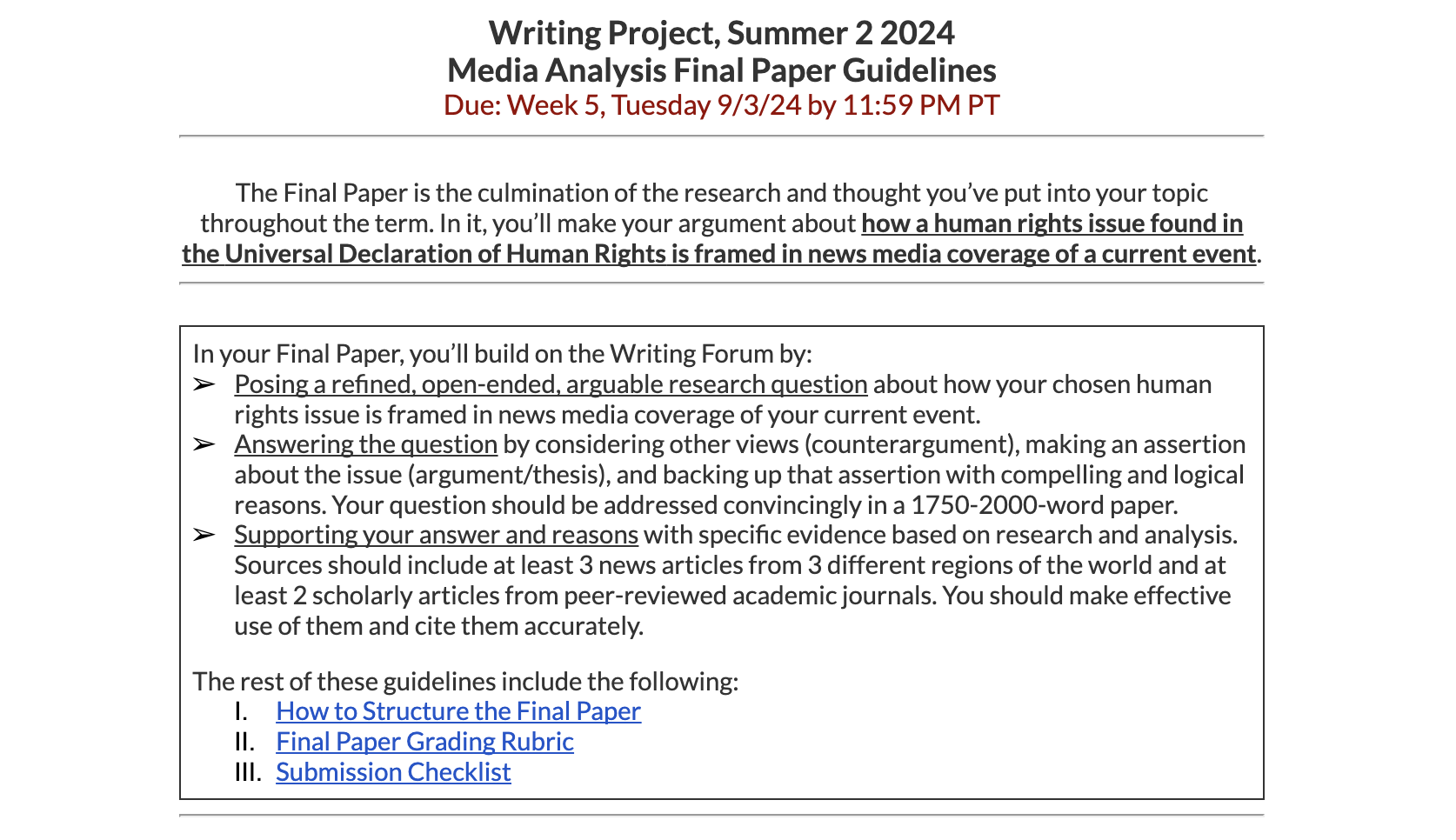 Writing Project, Summer 2 2024
Media Analysis Final Paper Guidelines
Due: Week 5, Tuesday 9/3/24 by 11:59 PM PT

The Final Paper is the culmination of the research and thought you've put into your topic throughout the term. In it, you'll make your argument about how a human rights issue found in the Universal Declaration of Human Rights is framed in news media coverage of a current event.

In your Final Paper, you'll build on the Writing Forum by:
➢ Posing a refined, open-ended, arguable research question about how your chosen human rights issue is framed in news media coverage of your current event.
➢ Answering the question by considering other views (counterargument), making an assertion about the issue (argument/thesis), and backing up that assertion with compelling and logical reasons. Your question should be addressed convincingly in a 1750-2000-word paper.
➢ Supporting your answer and reasons with specific evidence based on research and analysis. Sources should include at least 3 news articles from 3 different regions of the world and at least 2 scholarly articles from peer-reviewed academic journals. You should make effective use of them and cite them accurately.

The rest of these guidelines include the following:
I. How to Structure the Final Paper
II. Final Paper Grading Rubric
III. Submission Checklist